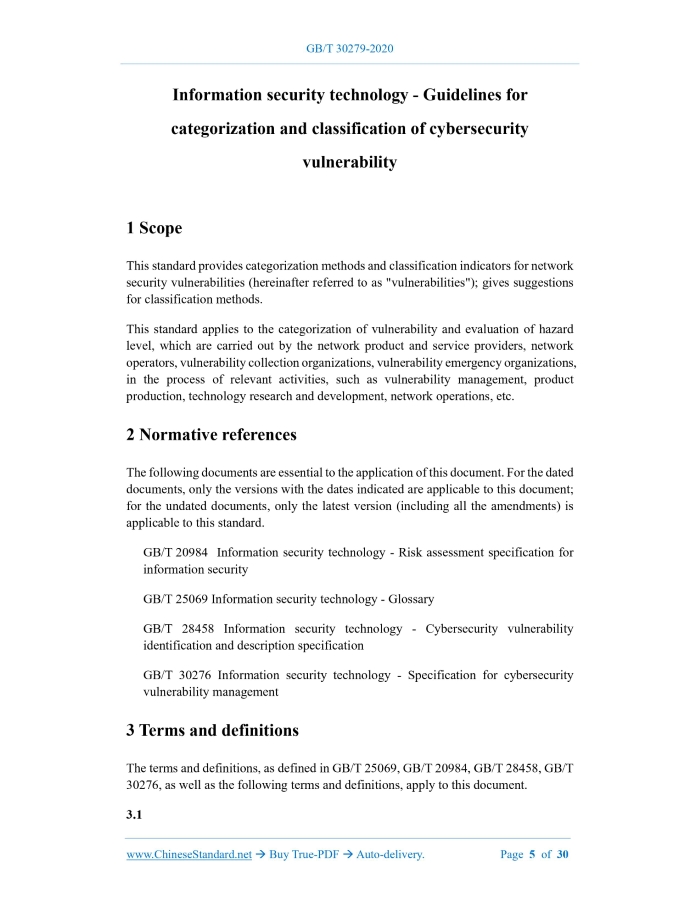 GB/T 30279-2020

Information security technology - Guidelines for categorization and classification of cybersecurity vulnerability

1 Scope

This standard provides categorization methods and classification indicators for network security vulnerabilities (hereinafter referred to as "vulnerabilities"); gives suggestions for classification methods.

This standard applies to the categorization of vulnerability and evaluation of hazard level, which are carried out by the network product and service providers, network operators, vulnerability collection organizations, vulnerability emergency organizations, in the process of relevant activities, such as vulnerability management, product production, technology research and development, network operations, etc.

2 Normative references

The following documents are essential to the application of this document. For the dated documents, only the versions with the dates indicated are applicable to this document; for the undated documents, only the latest version (including all the amendments) is applicable to this standard.

GB/T 20984 Information security technology - Risk assessment specification for information security

GB/T 25069 Information security technology - Glossary

GB/T 28458 Information security technology - Cybersecurity vulnerability identification and description specification

GB/T 30276 Information security technology - Specification for cybersecurity vulnerability management

3 Terms and definitions

The terms and definitions, as defined in GB/T 25069, GB/T 20984, GB/T 28458, GB/T 30276, as well as the following terms and definitions, apply to this document.

3.1

www.ChineseStandard.net → Buy True-PDF → Auto-delivery. Page 5 of 30